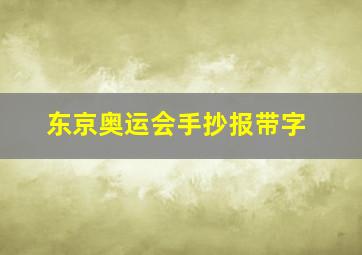 东京奥运会手抄报带字